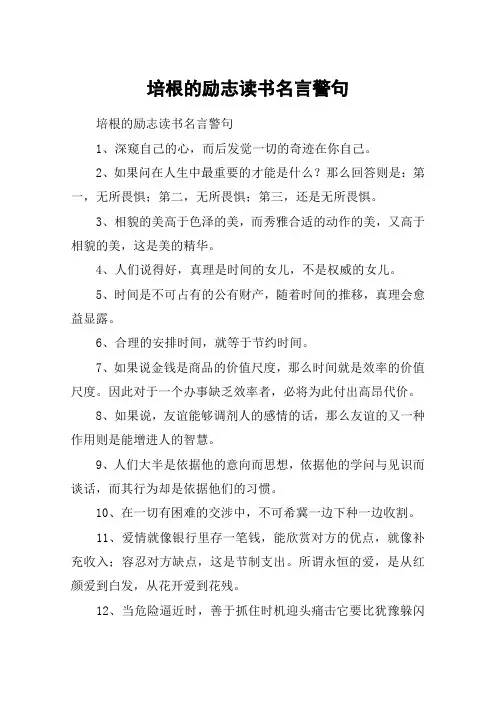 培根的励志读书名言警句

培根的励志读书名言警句

1、深窥自己的心，而后发觉一切的奇迹在你自己。

2、如果问在人生中最重要的才能是什么？那么回答则是：第一，无所畏惧；第二，无所畏惧；第三，还是无所畏惧。

3、相貌的美高于色泽的美，而秀雅合适的动作的美，又高于相貌的美，这是美的精华。

4、人们说得好，真理是时间的女儿，不是权威的女儿。

5、时间是不可占有的公有财产，随着时间的推移，真理会愈益显露。

6、合理的安排时间，就等于节约时间。

7、如果说金钱是商品的价值尺度，那么时间就是效率的价值尺度。因此对于一个办事缺乏效率者，必将为此付出高昂代价。

8、如果说，友谊能够调剂人的感情的话，那么友谊的又一种作用则是能增进人的智慧。

9、人们大半是依据他的意向而思想，依据他的学问与见识而谈话，而其行为却是依据他们的习惯。

10、在一切有困难的交涉中，不可希冀一边下种一边收割。

11、爱情就像银行里存一笔钱，能欣赏对方的优点，就像补充收入；容忍对方缺点，这是节制支出。所谓永恒的爱，是从红颜爱到白发，从花开爱到花残。

12、当危险逼近时，善于抓住时机迎头痛击它要比犹豫躲闪